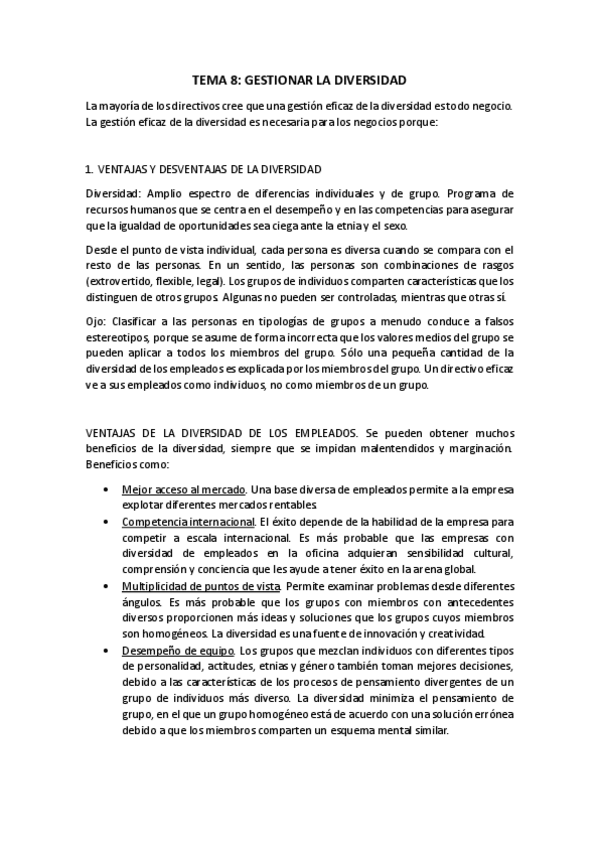 TEMA 8: GESTIONAR LA DIVERSIDAD

La mayoría de los directivos cree que una gestión eficaz de la diversidad es todo negocio. La gestión eficaz de la diversidad es necesaria para los negocios porque:

1. VENTAJAS Y DESVENTAJAS DE LA DIVERSIDAD

Diversidad: Amplio espectro de diferencias individuales y de grupo. Programa de recursos humanos que se centra en el desempeño y en las competencias para asegurar que la igualdad de oportunidades sea ciega ante la etnia y el sexo.

Desde el punto de vista individual, cada persona es diversa cuando se compara con el resto de las personas. En un sentido, las personas son combinaciones de rasgos (extrovertido, flexible, legal). Los grupos de individuos comparten características que los distinguen de otros grupos. Algunas no pueden ser controladas, mientras que otras sí.

Ojo: Clasificar a las personas en tipologías de grupos a menudo conduce a falsos estereotipos, porque se asume de forma incorrecta que los valores medios del grupo se pueden aplicar a todos los miembros del grupo. Sólo una pequeña cantidad de la diversidad de los empleados es explicada por los miembros del grupo. Un directivo eficaz ve a sus empleados como individuos, no como miembros de un grupo.

VENTAJAS DE LA DIVERSIDAD DE LOS EMPLEADOS. Se pueden obtener muchos beneficios de la diversidad, siempre que se impidan malentendidos y marginación. Beneficios como:

• Mejor acceso al mercado. Una base diversa de empleados permite a la empresa explotar diferentes mercados rentables.
• Competencia internacional. El éxito depende de la habilidad de la empresa para competir a escala internacional. Es más probable que las empresas con diversidad de empleados en la oficina adquieran sensibilidad cultural, comprensión y conciencia que les ayude a tener éxito en la arena global.
• Multiplicidad de puntos de vista. Permite examinar problemas desde diferentes ángulos. Es más probable que los grupos con miembros con antecedentes diversos proporcionen más ideas y soluciones que los grupos cuyos miembros son homogéneos. La diversidad es una fuente de innovación y creatividad.
• Desempeño de equipo. Los grupos que mezclan individuos con diferentes tipos de personalidad, actitudes, etnias y género también toman mejores decisiones, debido a las características de los procesos de pensamiento divergentes de un grupo de individuos más diverso. La diversidad minimiza el pensamiento de grupo, en el que un grupo homogéneo está de acuerdo con una solución errónea debido a que los miembros comparten un esquema mental similar.